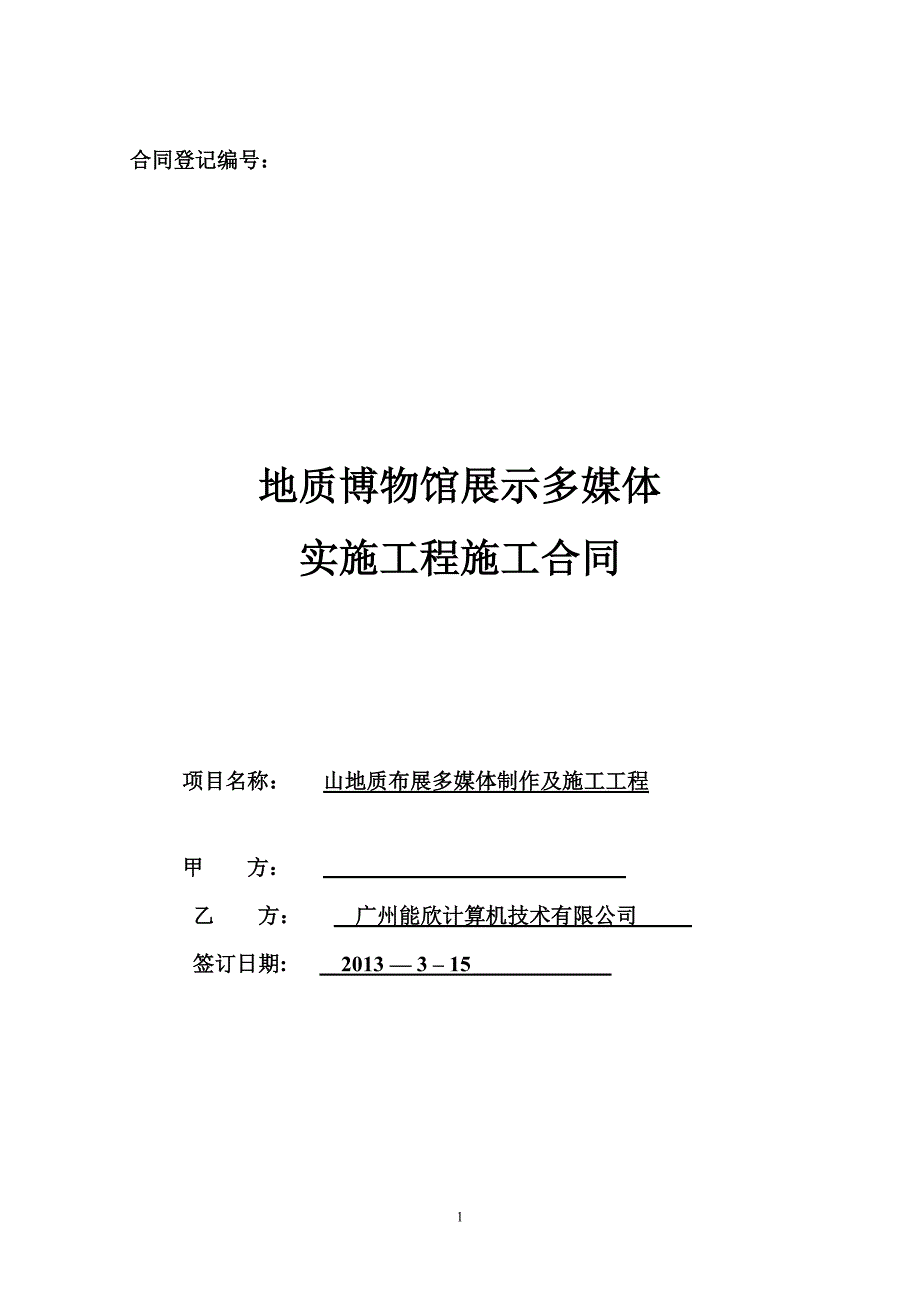 合同登记编号：

地质博物馆展示多媒体
实施工程施工合同

项目名称： 山地质布展多媒体制作及施工工程

甲 方：

乙 方： 广州能欣计算机技术有限公司

签订日期: 2013 — 3 – 15

1